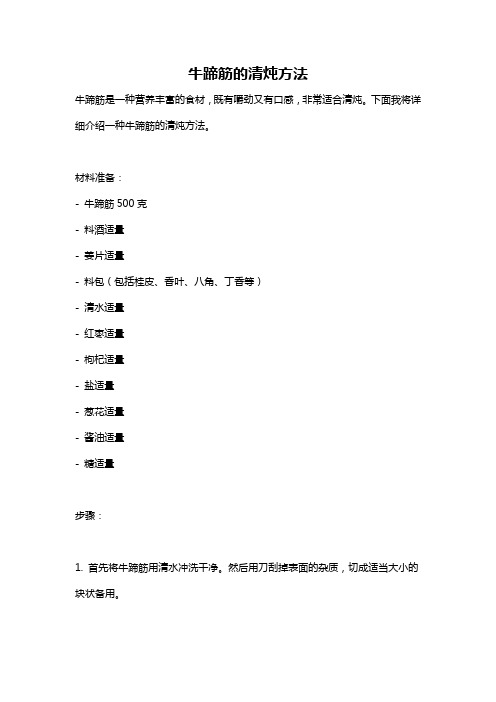 牛蹄筋的清炖方法

牛蹄筋是一种营养丰富的食材，既有嚼劲又有口感，非常适合清炖。下面我将详细介绍一种牛蹄筋的清炖方法。

材料准备：

- 牛蹄筋 500 克

- 料酒适量

- 姜片适量

- 料包（包括桂皮、香叶、八角、丁香等）

- 清水适量

- 红枣适量

- 枸杞适量

- 盐适量

- 葱花适量

- 酱油适量

- 糖适量

步骤：

1. 首先将牛蹄筋用清水冲洗干净。然后用刀刮掉表面的杂质，切成适当大小的块状备用。